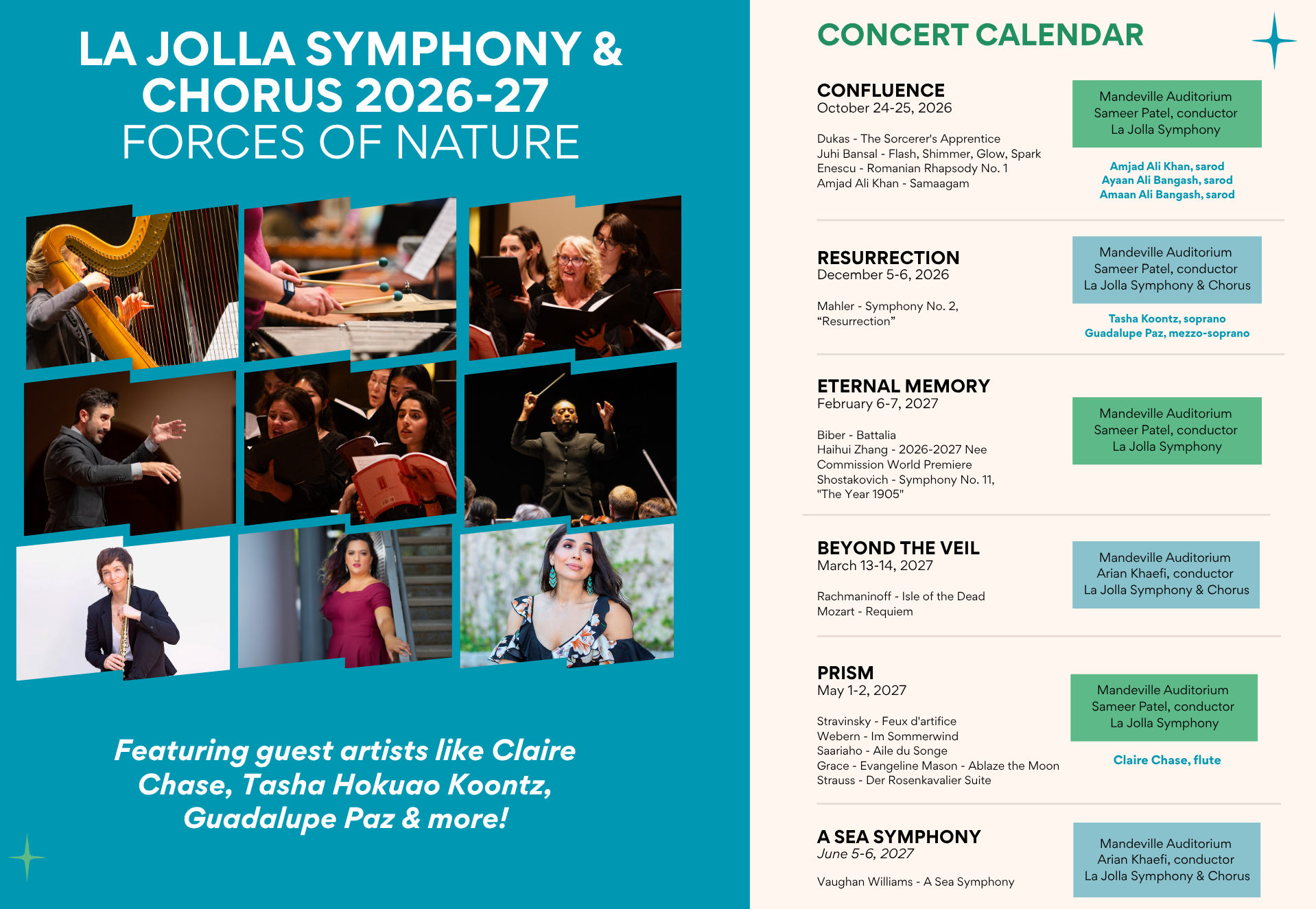 LA JOLLA SYMPHONY & CHORUS 2026-27
FORCES OF NATURE

Featuring guest artists like Claire Chase, Tasha Hokuao Koontz, Guadalupe Paz & more!

CONCERT CALENDAR

CONFLUENCE
October 24-25, 2026

Dukas - The Sorcerer's Apprentice
Juhi Bansal - Flash, Shimmer, Glow, Spark
Enescu - Romanian Rhapsody No. 1
Amjad Ali Khan - Samaagam

Mandeville Auditorium
Sameer Patel, conductor
La Jolla Symphony

Amjad Ali Khan, sarod
Ayaan Ali Bangash, sarod
Amaan Ali Bangash, sarod

RESURRECTION
December 5-6, 2026

Mahler - Symphony No. 2, “Resurrection”

Mandeville Auditorium
Sameer Patel, conductor
La Jolla Symphony & Chorus

Tasha Koontz, soprano
Guadalupe Paz, mezzo-soprano

ETERNAL MEMORY
February 6-7, 2027

Biber - Battalia
Haihui Zhang - 2026-2027 Nee Commission World Premiere
Shostakovich - Symphony No. 11, "The Year 1905"

Mandeville Auditorium
Sameer Patel, conductor
La Jolla Symphony

BEYOND THE VEIL
March 13-14, 2027

Rachmaninoff - Isle of the Dead
Mozart - Requiem

Mandeville Auditorium
Arian Khaefi, conductor
La Jolla Symphony & Chorus

PRISM
May 1-2, 2027

Stravinsky - Feux d'artifice
Webern - Im Sommerwind
Saariaho - Aile du Songe
Grace - Evangeline Mason - Ablaze the Moon
Strauss - Der Rosenkavalier Suite

Mandeville Auditorium
Sameer Patel, conductor
La Jolla Symphony

Claire Chase, flute

A SEA SYMPHONY
June 5-6, 2027

Vaughan Williams - A Sea Symphony

Mandeville Auditorium
Arian Khaefi, conductor
La Jolla Symphony & Chorus